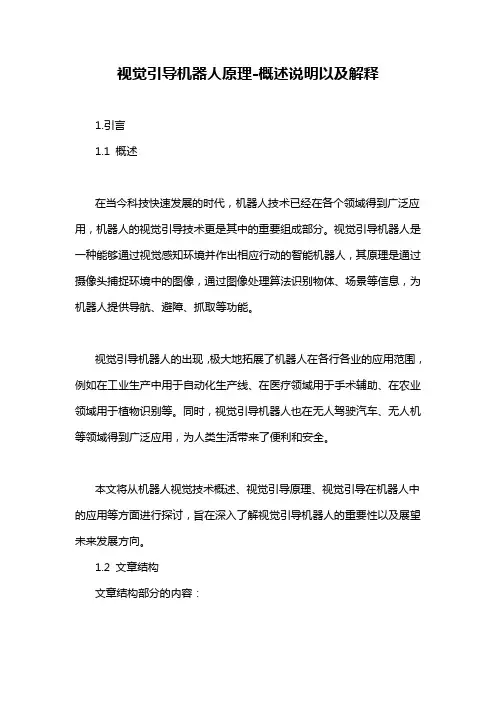 视觉引导机器人原理-概述说明以及解释

1.引言

1.1 概述

在当今科技快速发展的时代，机器人技术已经在各个领域得到广泛应用，机器人的视觉引导技术更是其中的重要组成部分。视觉引导机器人是一种能够通过视觉感知环境并作出相应行动的智能机器人，其原理是通过摄像头捕捉环境中的图像，通过图像处理算法识别物体、场景等信息，为机器人提供导航、避障、抓取等功能。

视觉引导机器人的出现，极大地拓展了机器人在各行各业的应用范围，例如在工业生产中用于自动化生产线、在医疗领域用于手术辅助、在农业领域用于植物识别等。同时，视觉引导机器人也在无人驾驶汽车、无人机等领域得到广泛应用，为人类生活带来了便利和安全。

本文将从机器人视觉技术概述、视觉引导原理、视觉引导在机器人中的应用等方面进行探讨，旨在深入了解视觉引导机器人的重要性以及展望未来发展方向。

1.2 文章结构

文章结构部分的内容：